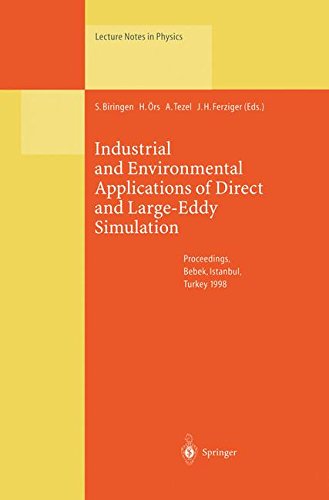 Lecture Notes in Physics

S. Biringen H. Örs A. Tezel J. H. Ferziger (Eds.)

Industrial and Environmental Applications of Direct and Large-Eddy Simulation

Proceedings, Bebek, Istanbul, Turkey 1998

Springer